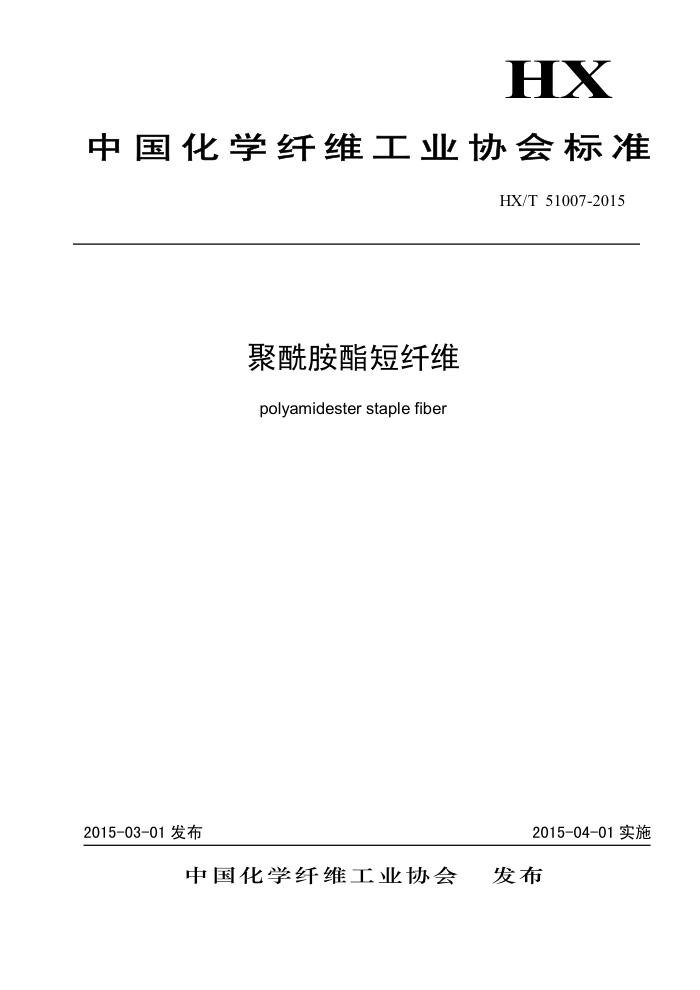 HX

中国化学纤维工业协会标准

HX/T 51007-2015

聚酰胺酯短纤维

polyamidester staple fiber

2015-03-01 发布

2015-04-01 实施

中国化学纤维工业协会　发布